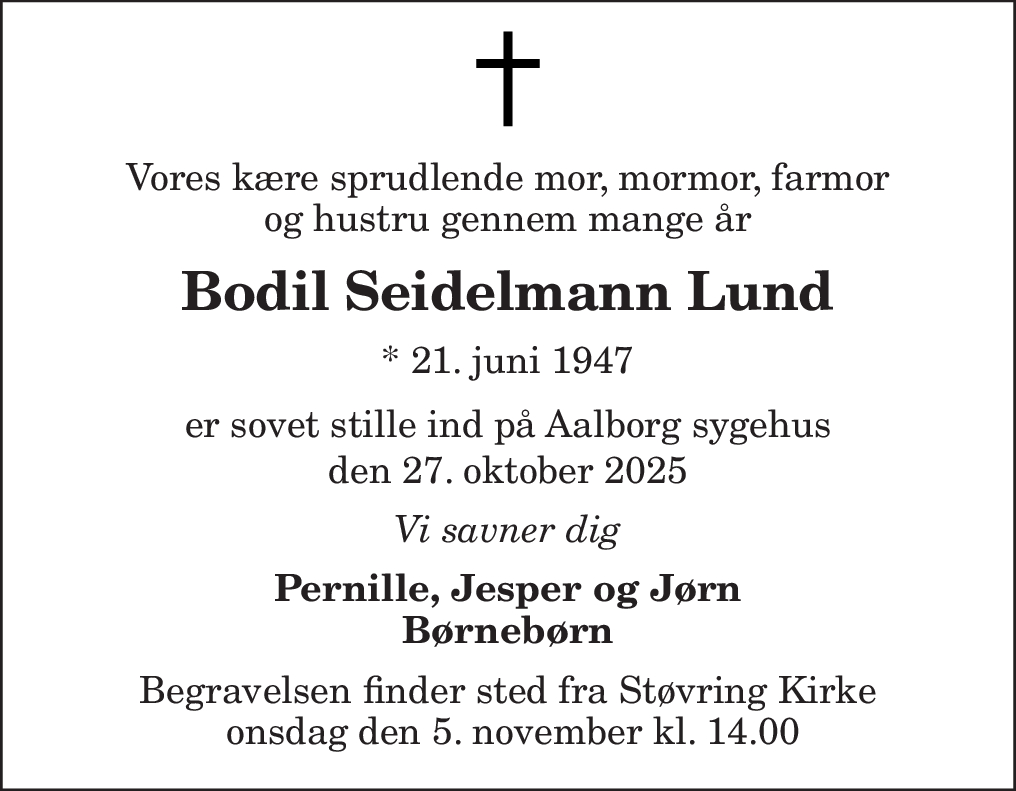 Vores kære sprudlende mor, mormor, farmor
og hustru gennem mange år

Bodil Seidelmann Lund

* 21. juni 1947

er sovet stille ind på Aalborg sygehus
den 27. oktober 2025

Vi savner dig

Pernille, Jesper og Jørn
Børnebørn

Begravelsen finder sted fra Støvring Kirke
onsdag den 5. november kl. 14.00